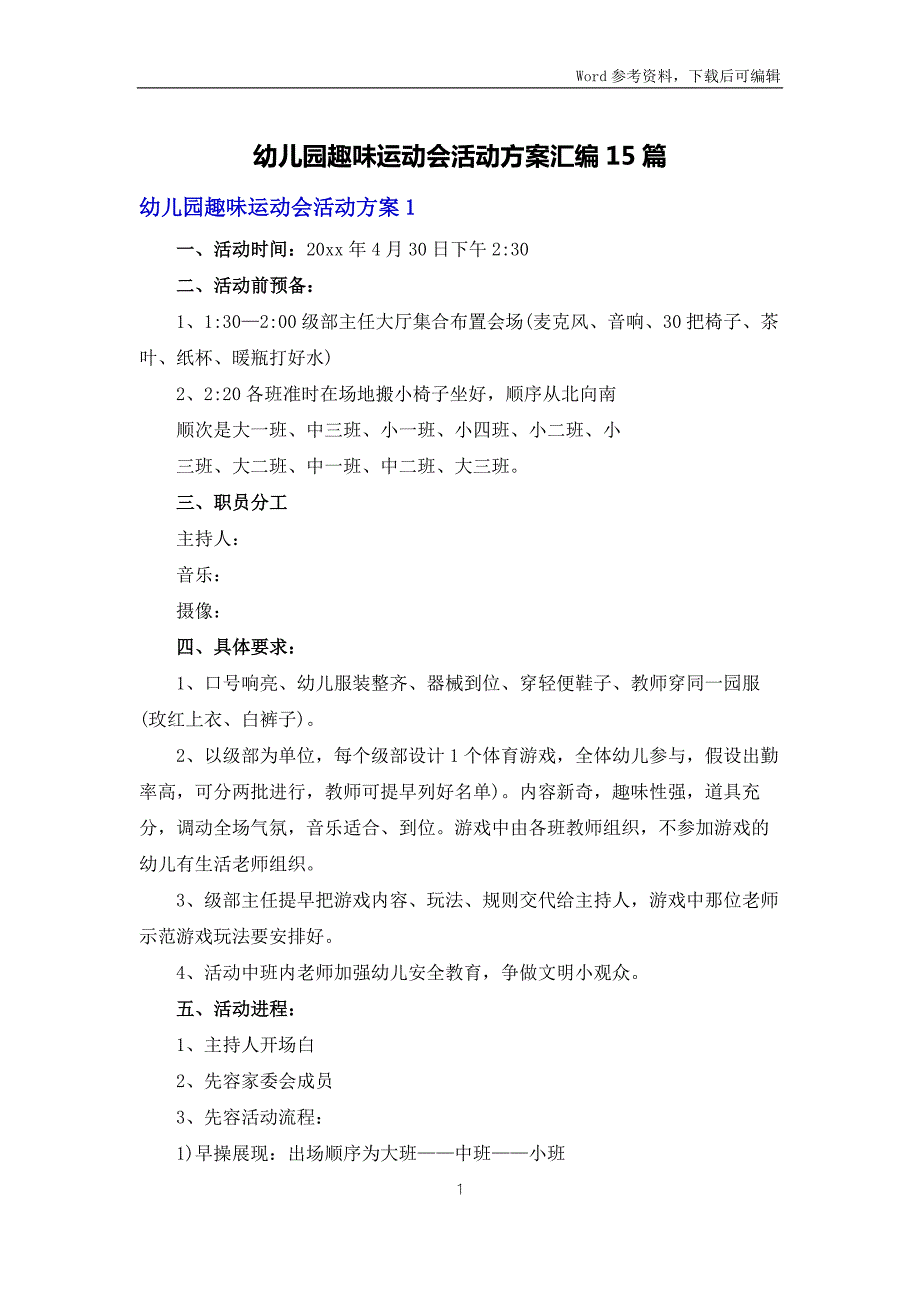 Word 参考资料，下载后可编辑

幼儿园趣味运动会活动方案汇编 15 篇

幼儿园趣味运动会活动方案 1

一、活动时间：20xx 年 4 月 30 日下午 2:30

二、活动前预备：

1、1:30—2:00 级部主任大厅集合布置会场(麦克风、音响、30 把椅子、茶叶、纸杯、暖瓶打好水)

2、2:20 各班准时在场地搬小椅子坐好，顺序从北向南

顺次是大一班、中三班、小一班、小四班、小二班、小

三班、大二班、中一班、中二班、大三班。

三、职员分工

主持人：

音乐：

摄像：

四、具体要求：

1、口号响亮、幼儿服装整齐、器械到位、穿轻便鞋子、教师穿同一园服(玫红上衣、白裤子)。

2、以级部为单位，每个级部设计 1 个体育游戏，全体幼儿参与，假设出勤率高，可分两批进行，教师可提早列好名单)。内容新奇，趣味性强，道具充分，调动全场气氛，音乐适合、到位。游戏中由各班教师组织，不参加游戏的幼儿有生活老师组织。

3、级部主任提早把游戏内容、玩法、规则交代给主持人，游戏中那位老师示范游戏玩法要安排好。

4、活动中班内老师加强幼儿安全教育，争做文明小观众。

五、活动进程：

1、主持人开场白

2、先容家委会成员

3、先容活动流程：

1)早操展现：出场顺序为大班——中班——小班

1